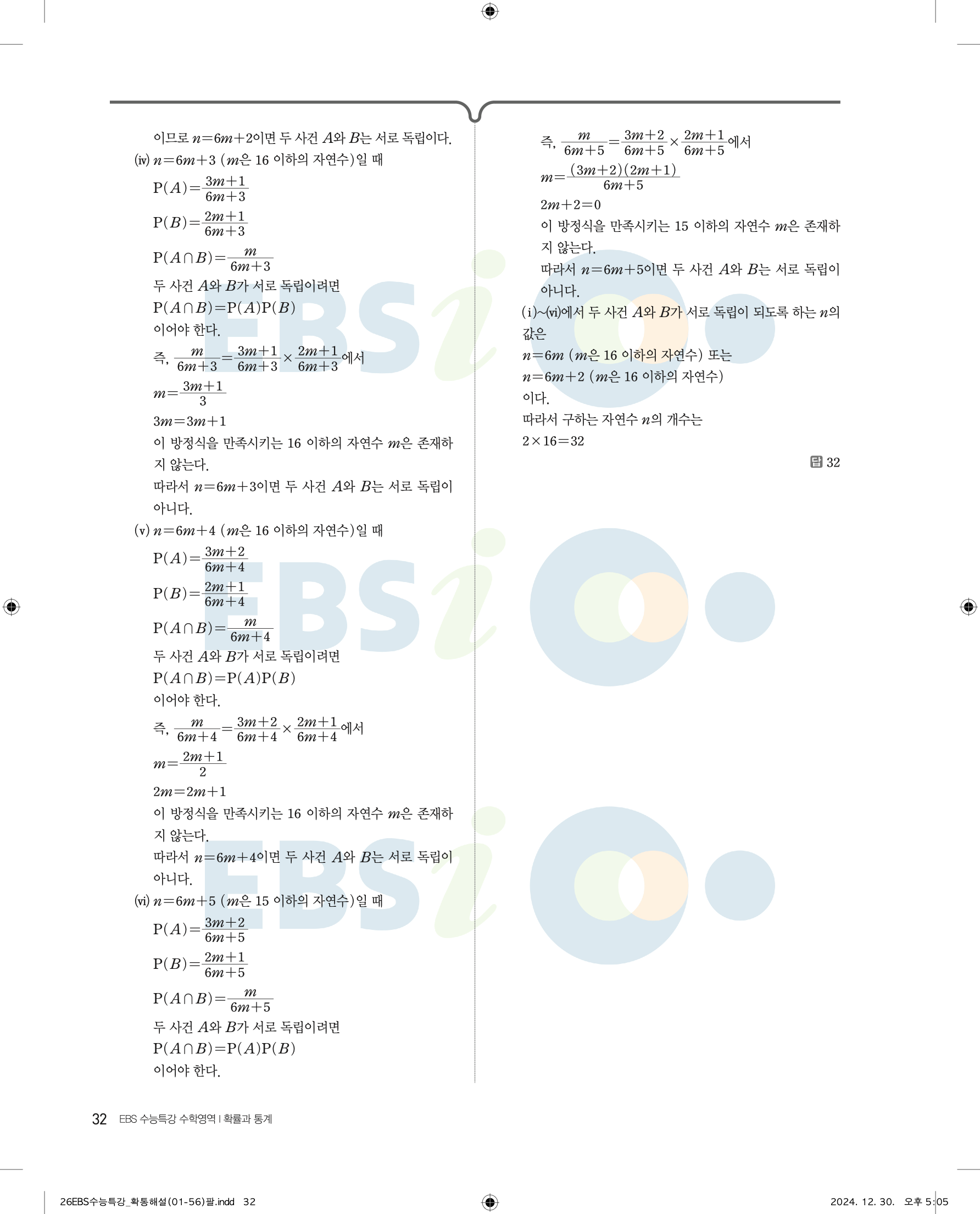 이므로 $n=6m+2$이면 두 사건 $A$와 $B$는 서로 독립이다.

(iv) $n=6m+3$ ($m$은 16 이하의 자연수)일 때

$P(A)=\frac{3m+1}{6m+3}$

$P(B)=\frac{2m+1}{6m+3}$

$P(A\cap B)=\frac{m}{6m+3}$

두 사건 $A$와 $B$가 서로 독립이려면

$P(A\cap B)=P(A)P(B)$

이어야 한다.

즉, $\frac{m}{6m+3}=\frac{3m+1}{6m+3}\times\frac{2m+1}{6m+3}$에서

$m=\frac{3m+1}{3}$

$3m=3m+1$

이 방정식을 만족시키는 16 이하의 자연수 $m$은 존재하지 않는다.

따라서 $n=6m+3$이면 두 사건 $A$와 $B$는 서로 독립이 아니다.

(v) $n=6m+4$ ($m$은 16 이하의 자연수)일 때

$P(A)=\frac{3m+2}{6m+4}$

$P(B)=\frac{2m+1}{6m+4}$

$P(A\cap B)=\frac{m}{6m+4}$

두 사건 $A$와 $B$가 서로 독립이려면

$P(A\cap B)=P(A)P(B)$

이어야 한다.

즉, $\frac{m}{6m+4}=\frac{3m+2}{6m+4}\times\frac{2m+1}{6m+4}$에서

$m=\frac{2m+1}{2}$

$2m=2m+1$

이 방정식을 만족시키는 16 이하의 자연수 $m$은 존재하지 않는다.

따라서 $n=6m+4$이면 두 사건 $A$와 $B$는 서로 독립이 아니다.

(vi) $n=6m+5$ ($m$은 15 이하의 자연수)일 때

$P(A)=\frac{3m+2}{6m+5}$

$P(B)=\frac{2m+1}{6m+5}$

$P(A\cap B)=\frac{m}{6m+5}$

두 사건 $A$와 $B$가 서로 독립이려면

$P(A\cap B)=P(A)P(B)$

이어야 한다.

즉, $\frac{m}{6m+5}=\frac{3m+2}{6m+5}\times\frac{2m+1}{6m+5}$에서

$m=\frac{(3m+2)(2m+1)}{6m+5}$

$2m+2=0$

이 방정식을 만족시키는 15 이하의 자연수 $m$은 존재하지 않는다.

따라서 $n=6m+5$이면 두 사건 $A$와 $B$는 서로 독립이 아니다.

(i)~(vi)에서 두 사건 $A$와 $B$가 서로 독립이 되도록 하는 $n$의 값은

$n=6m$ ($m$은 16 이하의 자연수) 또는

$n=6m+2$ ($m$은 16 이하의 자연수)

이다.

따라서 구하는 자연수 $n$의 개수는

$2\times16=32$

답 32

32 EBS 수능특강 수학영역 | 확률과 통계

26EBS수능특강_확통해설(01-56)팔.indd 32

2024. 12. 30. 오후 5:05

EBSi